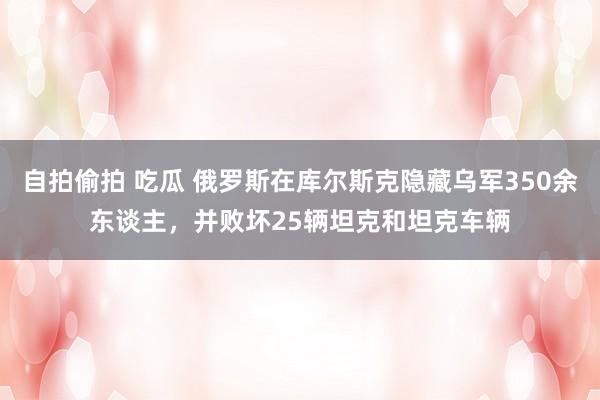 自拍偷拍 吃瓜 俄罗斯在库尔斯克隐藏乌军350余东谈主，并败坏25辆坦克和坦克车辆